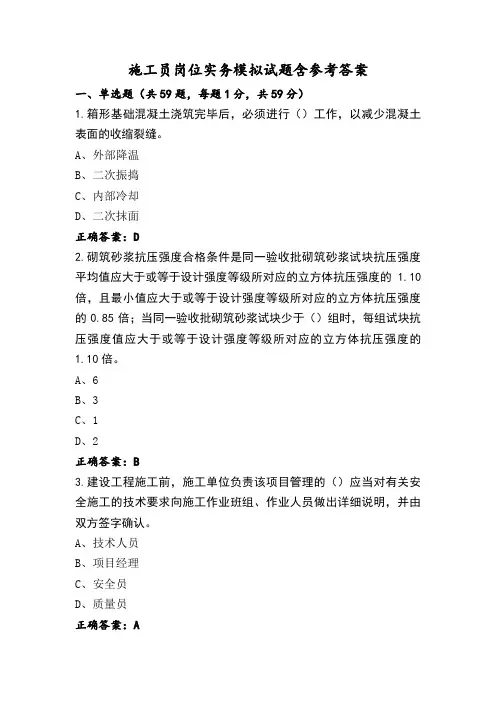 施工员岗位实务模拟试题含参考答案

一、单选题（共59题，每题1分，共59分）

1.箱形基础混凝土浇筑完毕后，必须进行（）工作，以减少混凝土表面的收缩裂缝。

A、外部降温

B、二次振捣

C、内部冷却

D、二次抹面

正确答案：D

2.砌筑砂浆抗压强度合格条件是同一验收批砌筑砂浆试块抗压强度平均值应大于或等于设计强度等级所对应的立方体抗压强度的 1.10 倍，且最小值应大于或等于设计强度等级所对应的立方体抗压强度的 0.85 倍；当同一验收批砌筑砂浆试块少于（）组时，每组试块抗压强度值应大于或等于设计强度等级所对应的立方体抗压强度的 1.10 倍。

A、6

B、3

C、1

D、2

正确答案：B

3.建设工程施工前，施工单位负责该项目管理的（）应当对有关安全施工的技术要求向施工作业班组、作业人员做出详细说明，并由双方签字确认。

A、技术人员

B、项目经理

C、安全员

D、质量员

正确答案：A